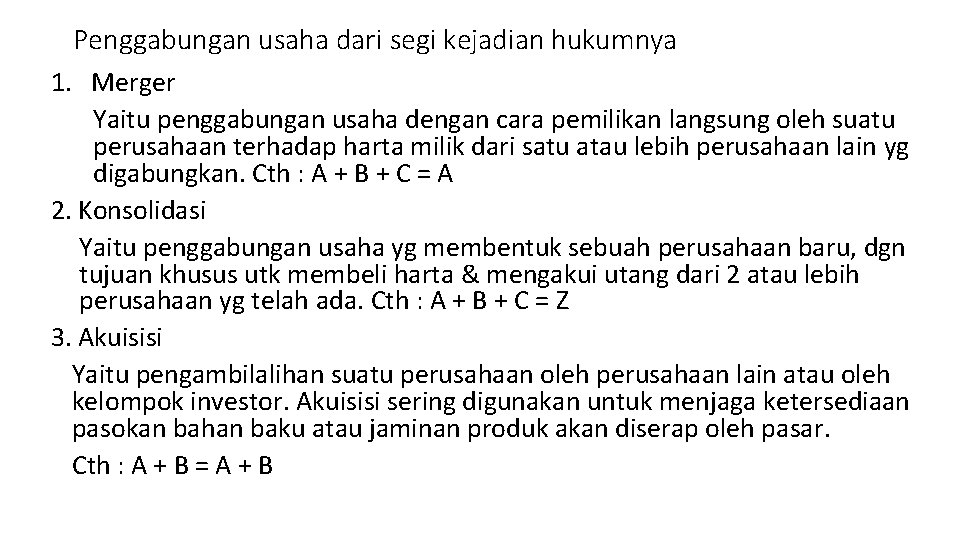 Penggabungan usaha dari segi kejadian hukumnya

1. Merger

Yaitu penggabungan usaha dengan cara pemilikan langsung oleh suatu perusahaan terhadap harta milik dari satu atau lebih perusahaan lain yg digabungkan. Cth : A + B + C = A

2. Konsolidasi

Yaitu penggabungan usaha yg membentuk sebuah perusahaan baru, dgn tujuan khusus utk membeli harta & mengakui utang dari 2 atau lebih perusahaan yg telah ada. Cth : A + B + C = Z

3. Akuisisi

Yaitu pengambilalihan suatu perusahaan oleh perusahaan lain atau oleh kelompok investor. Akuisisi sering digunakan untuk menjaga ketersediaan pasokan bahan baku atau jaminan produk akan diserap oleh pasar.

Cth : A + B = A + B